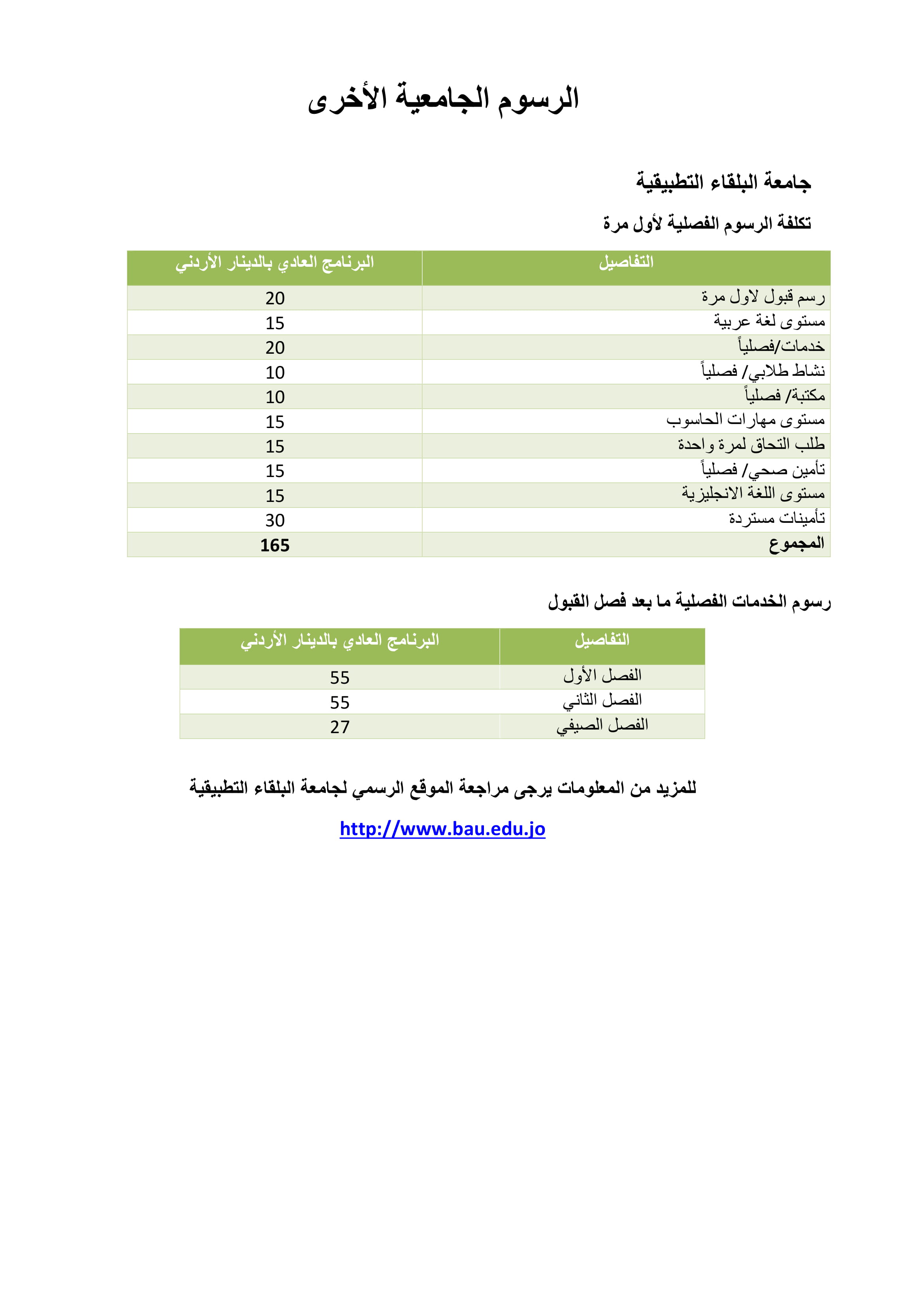 الرسوم الجامعية الأخرى

جامعة البلقاء التطبيقية

تكلفة الرسوم الفصلية لأول مرة

| التفاصيل | البرنامج العادي بالدينار الأردني |
|---|---|
| رسم قبول لاول مرة | 20 |
| مستوى لغة عربية | 15 |
| خدمات/فصلياً | 20 |
| نشاط طلابي/ فصلياً | 10 |
| مكتبة/ فصلياً | 10 |
| مستوى مهارات الحاسوب | 15 |
| طلب التحاق لمرة واحدة | 15 |
| تأمين صحي/ فصلياً | 15 |
| مستوى اللغة الانجليزية | 15 |
| تأمينات مستردة | 30 |
| المجموع | 165 |

رسوم الخدمات الفصلية ما بعد فصل القبول

| التفاصيل | البرنامج العادي بالدينار الأردني |
|---|---|
| الفصل الأول | 55 |
| الفصل الثاني | 55 |
| الفصل الصيفي | 27 |

للمزيد من المعلومات يرجى مراجعة الموقع الرسمي لجامعة البلقاء التطبيقية

http://www.bau.edu.jo